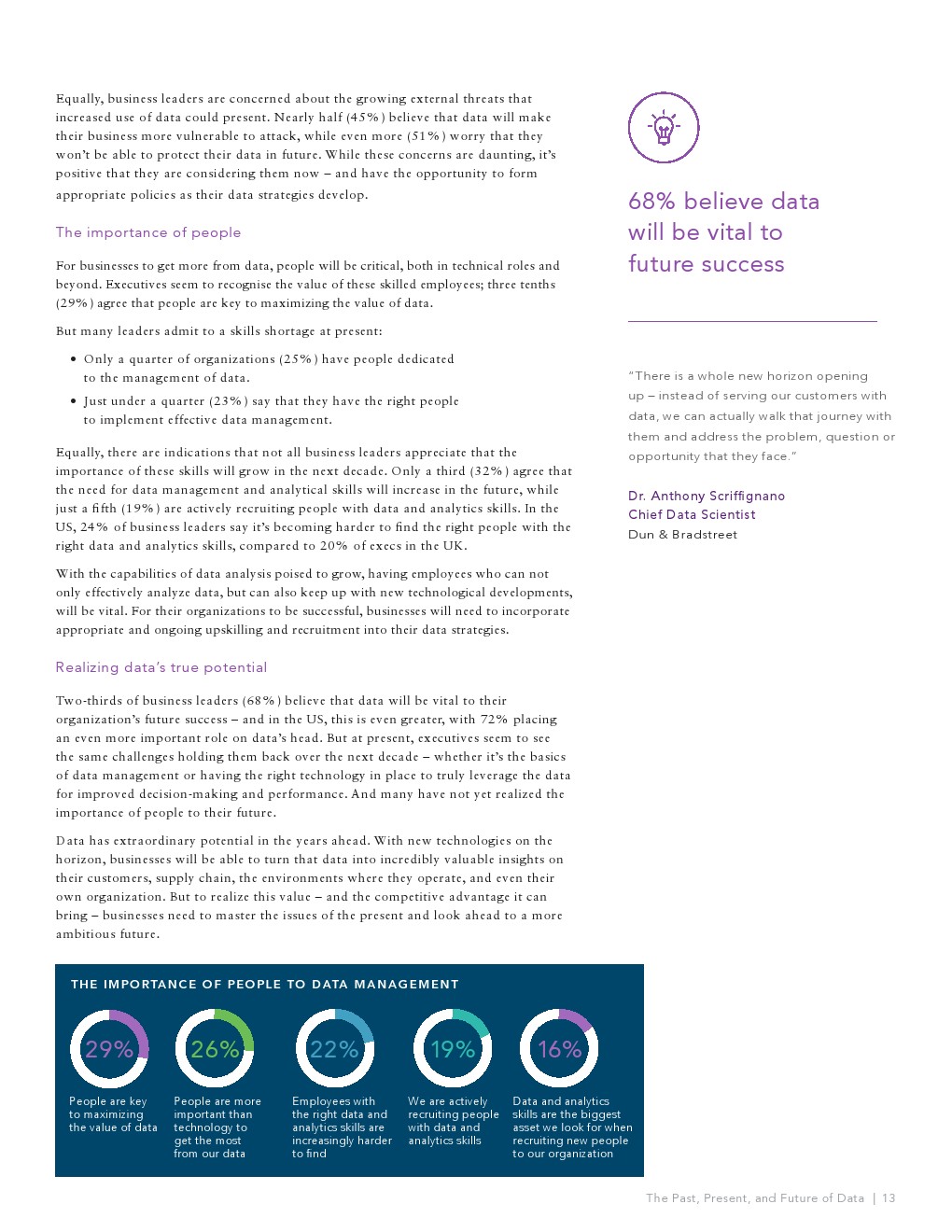 Equally, business leaders are concerned about the growing external threats that increased use of data could present. Nearly half (45%) believe that data will make their business more vulnerable to attack, while even more (51%) worry that they won't be able to protect their data in future. While these concerns are daunting, it's positive that they are considering them now – and have the opportunity to form appropriate policies as their data strategies develop.

The importance of people

For businesses to get more from data, people will be critical, both in technical roles and beyond. Executives seem to recognise the value of these skilled employees; three tenths (29%) agree that people are key to maximizing the value of data.

But many leaders admit to a skills shortage at present:

• Only a quarter of organizations (25%) have people dedicated to the management of data.
• Just under a quarter (23%) say that they have the right people to implement effective data management.

Equally, there are indications that not all business leaders appreciate that the importance of these skills will grow in the next decade. Only a third (32%) agree that the need for data management and analytical skills will increase in the future, while just a fifth (19%) are actively recruiting people with data and analytics skills. In the US, 24% of business leaders say it's becoming harder to find the right people with the right data and analytics skills, compared to 20% of execs in the UK.

With the capabilities of data analysis poised to grow, having employees who can not only effectively analyze data, but can also keep up with new technological developments, will be vital. For their organizations to be successful, businesses will need to incorporate appropriate and ongoing upskilling and recruitment into their data strategies.

Realizing data's true potential

Two-thirds of business leaders (68%) believe that data will be vital to their organization's future success – and in the US, this is even greater, with 72% placing an even more important role on data's head. But at present, executives seem to see the same challenges holding them back over the next decade – whether it's the basics of data management or having the right technology in place to truly leverage the data for improved decision-making and performance. And many have not yet realized the importance of people to their future.

Data has extraordinary potential in the years ahead. With new technologies on the horizon, businesses will be able to turn that data into incredibly valuable insights on their customers, supply chain, the environments where they operate, and even their own organization. But to realize this value – and the competitive advantage it can bring – businesses need to master the issues of the present and look ahead to a more ambitious future.

68% believe data will be vital to future success

"There is a whole new horizon opening up – instead of serving our customers with data, we can actually walk that journey with them and address the problem, question or opportunity that they face."

Dr. Anthony Scriffignano
Chief Data Scientist
Dun & Bradstreet

THE IMPORTANCE OF PEOPLE TO DATA MANAGEMENT

29%
People are key to maximizing the value of data

26%
People are more important than technology to get the most from our data

22%
Employees with the right data and analytics skills are increasingly harder to find

19%
We are actively recruiting people with data and analytics skills

16%
Data and analytics skills are the biggest asset we look for when recruiting new people to our organization

The Past, Present, and Future of Data | 13